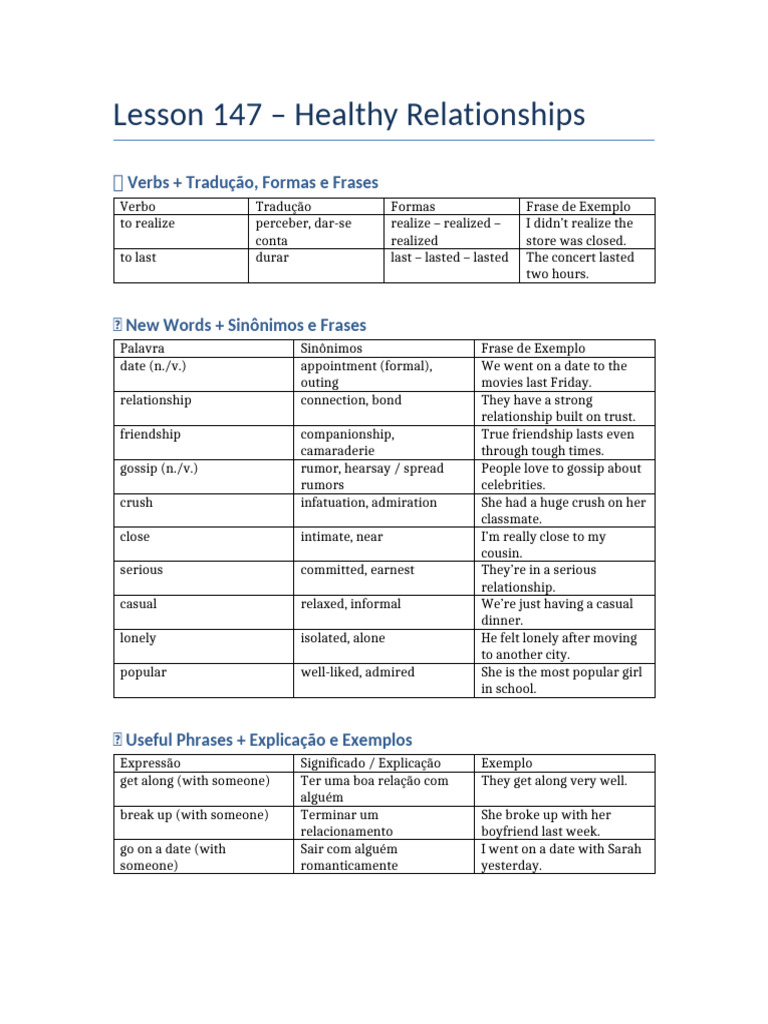 Lesson 147 – Healthy Relationships

Verbs + Tradução, Formas e Frases

| Verbo | Tradução | Formas | Frase de Exemplo |
|---|---|---|---|
| to realize | perceber, dar-se conta | realize – realized – realized | I didn't realize the store was closed. |
| to last | durar | last – lasted – lasted | The concert lasted two hours. |

New Words + Sinônimos e Frases

| Palavra | Sinônimos | Frase de Exemplo |
|---|---|---|
| date (n./v.) | appointment (formal), outing | We went on a date to the movies last Friday. |
| relationship | connection, bond | They have a strong relationship built on trust. |
| friendship | companionship, camaraderie | True friendship lasts even through tough times. |
| gossip (n./v.) | rumor, hearsay / spread rumors | People love to gossip about celebrities. |
| crush | infatuation, admiration | She had a huge crush on her classmate. |
| close | intimate, near | I'm really close to my cousin. |
| serious | committed, earnest | They're in a serious relationship. |
| casual | relaxed, informal | We're just having a casual dinner. |
| lonely | isolated, alone | He felt lonely after moving to another city. |
| popular | well-liked, admired | She is the most popular girl in school. |

Useful Phrases + Explicação e Exemplos

| Expressão | Significado / Explicação | Exemplo |
|---|---|---|
| get along (with someone) | Ter uma boa relação com alguém | They get along very well. |
| break up (with someone) | Terminar um relacionamento | She broke up with her boyfriend last week. |
| go on a date (with someone) | Sair com alguém romanticamente | I went on a date with Sarah yesterday. |